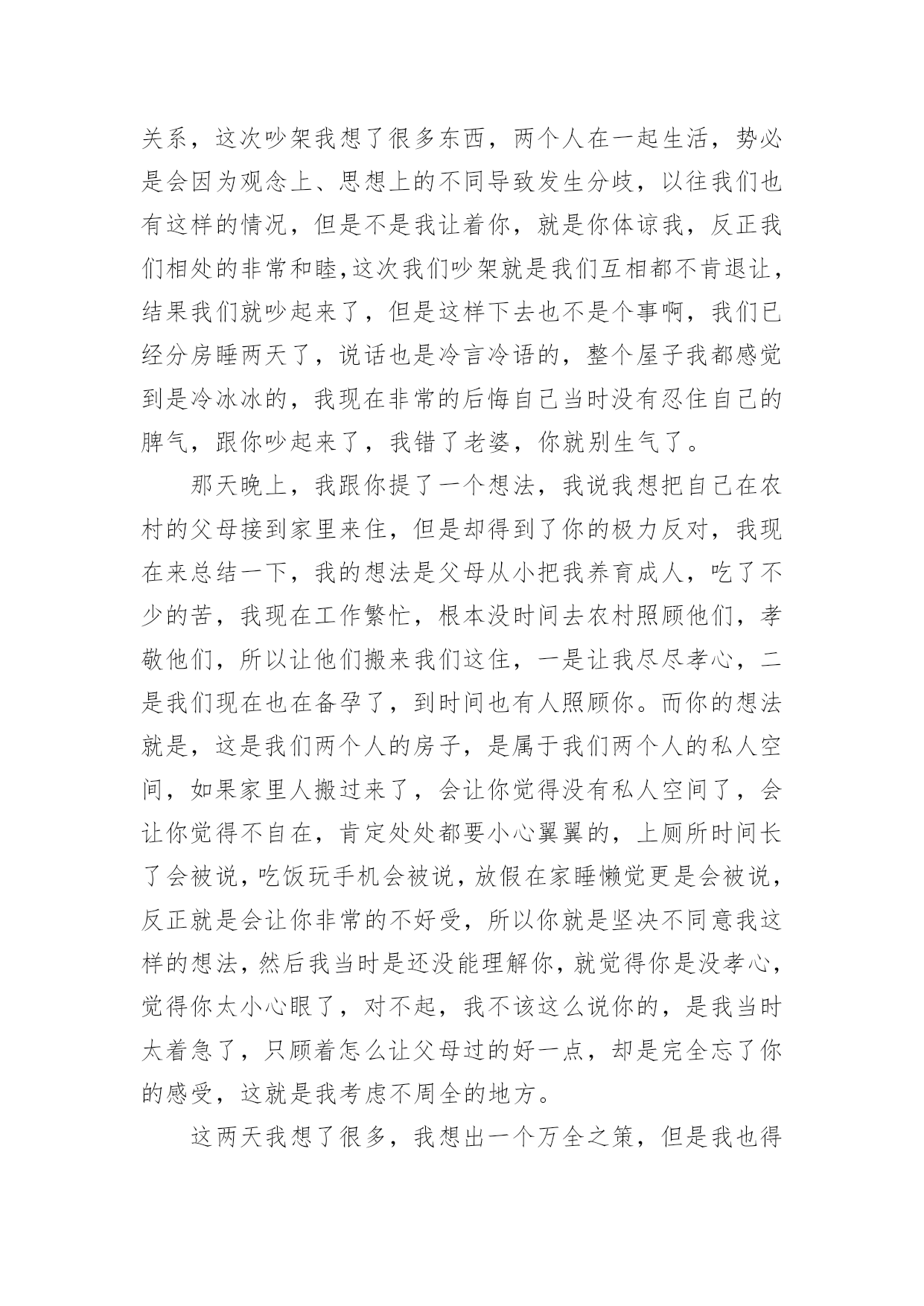 关系，这次吵架我想了很多东西，两个人在一起生活，势必是会因为观念上、思想上的不同导致发生分歧，以往我们也有这样的情况，但是不是我让着你，就是你体谅我，反正我们相处的非常和睦,这次我们吵架就是我们互相都不肯退让，结果我们就吵起来了，但是这样下去也不是个事啊，我们已经分房睡两天了，说话也是冷言冷语的，整个屋子我都感觉到是冷冰冰的，我现在非常的后悔自己当时没有忍住自己的脾气，跟你吵起来了，我错了老婆，你就别生气了。

那天晚上，我跟你提了一个想法，我说我想把自己在农村的父母接到家里来住，但是却得到了你的极力反对，我现在来总结一下，我的想法是父母从小把我养育成人，吃了不少的苦，我现在工作繁忙，根本没时间去农村照顾他们，孝敬他们，所以让他们搬来我们这住，一是让我尽尽孝心，二是我们现在也在备孕了，到时间也有人照顾你。而你的想法就是，这是我们两个人的房子，是属于我们两个人的私人空间，如果家里人搬过来了，会让你觉得没有私人空间了，会让你觉得不自在，肯定处处都要小心翼翼的，上厕所时间长了会被说，吃饭玩手机会被说，放假在家睡懒觉更是会被说，反正就是会让你非常的不好受，所以你就是坚决不同意我这样的想法，然后我当时是还没能理解你，就觉得你是没孝心，觉得你太小心眼了，对不起，我不该这么说你的，是我当时太着急了，只顾着怎么让父母过的好一点，却是完全忘了你的感受，这就是我考虑不周全的地方。

这两天我想了很多，我想出一个万全之策，但是我也得